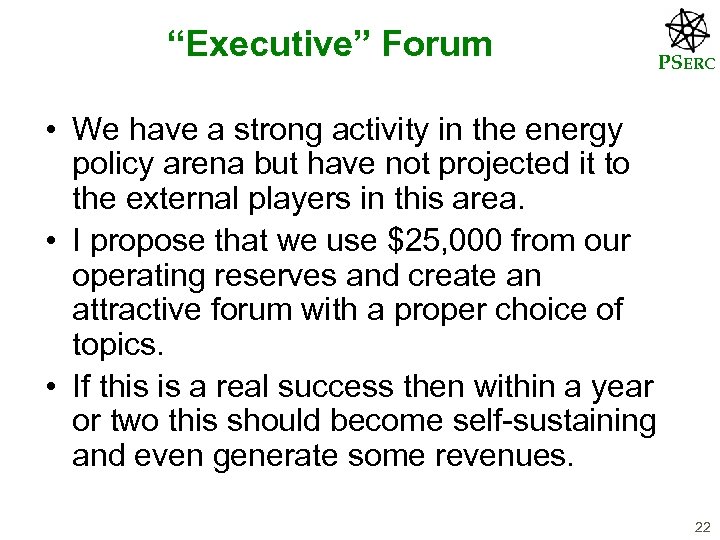 “Executive” Forum

PSERC

• We have a strong activity in the energy policy arena but have not projected it to the external players in this area.

• I propose that we use \$25,000 from our operating reserves and create an attractive forum with a proper choice of topics.

• If this is a real success then within a year or two this should become self-sustaining and even generate some revenues.

22